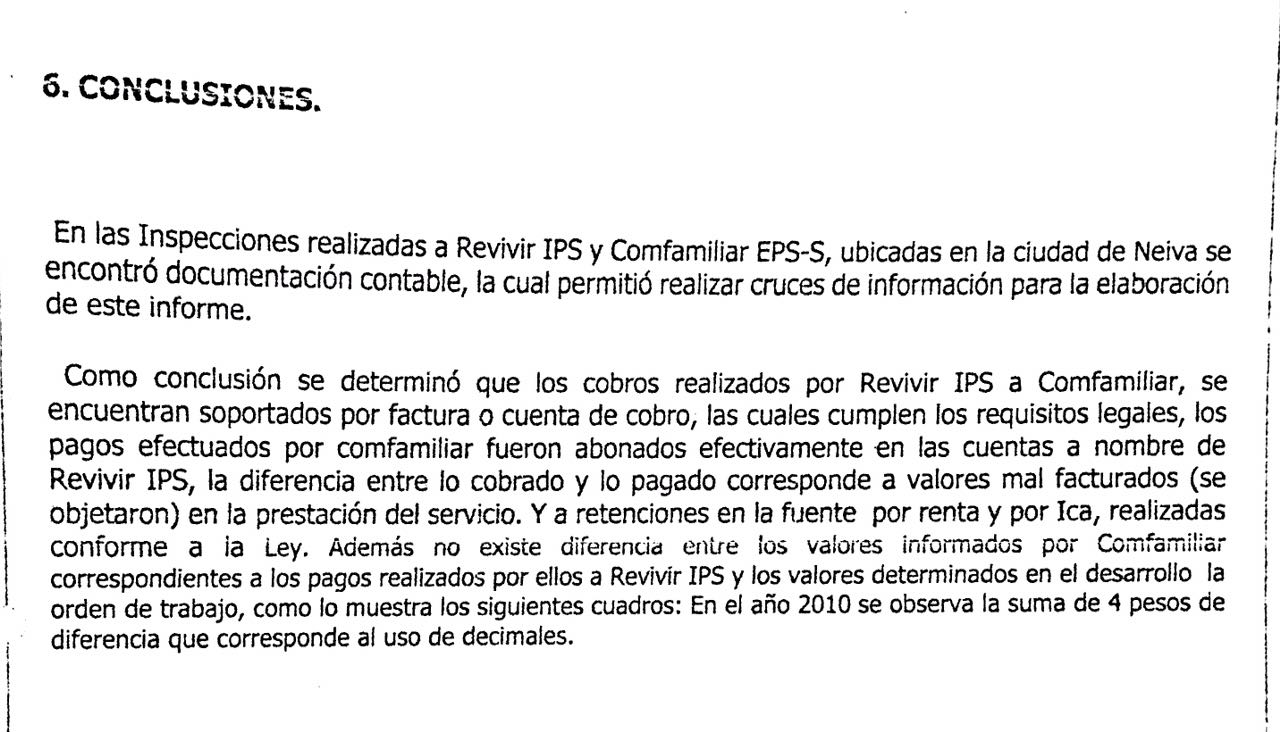 6. CONCLUSIONES.

En las Inspecciones realizadas a Revivir IPS y Comfamiliar EPS-S, ubicadas en la ciudad de Neiva se encontró documentación contable, la cual permitió realizar cruces de información para la elaboración de este informe.

Como conclusión se determinó que los cobros realizados por Revivir IPS a Comfamiliar, se encuentran soportados por factura o cuenta de cobro, las cuales cumplen los requisitos legales, los pagos efectuados por comfamiliar fueron abonados efectivamente en las cuentas a nombre de Revivir IPS, la diferencia entre lo cobrado y lo pagado corresponde a valores mal facturados (se objetaron) en la prestación del servicio. Y a retenciones en la fuente por renta y por Ica, realizadas conforme a la Ley. Además no existe diferencia entre los valores informados por Comfamiliar correspondientes a los pagos realizados por ellos a Revivir IPS y los valores determinados en el desarrollo la orden de trabajo, como lo muestra los siguientes cuadros: En el año 2010 se observa la suma de 4 pesos de diferencia que corresponde al uso de decimales.